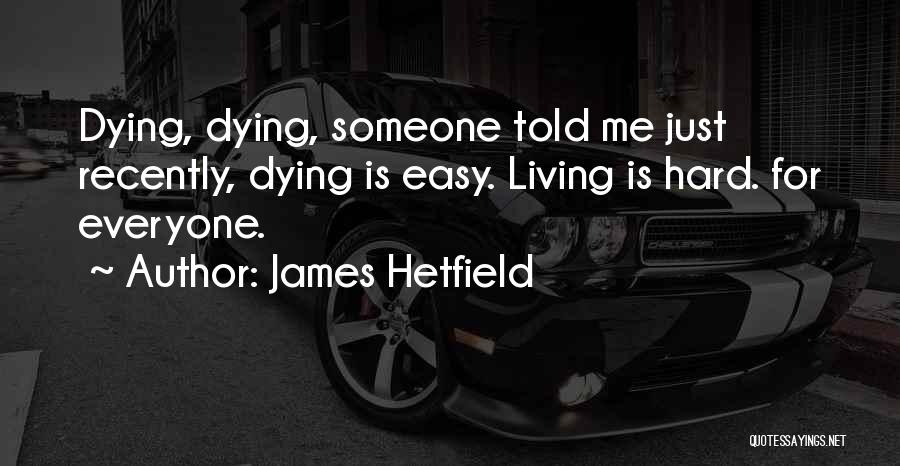 Dying, dying, someone told me just recently, dying is easy. Living is hard. for everyone.

~ Author: James Hetfield

QUOTESSAYINGS.NET